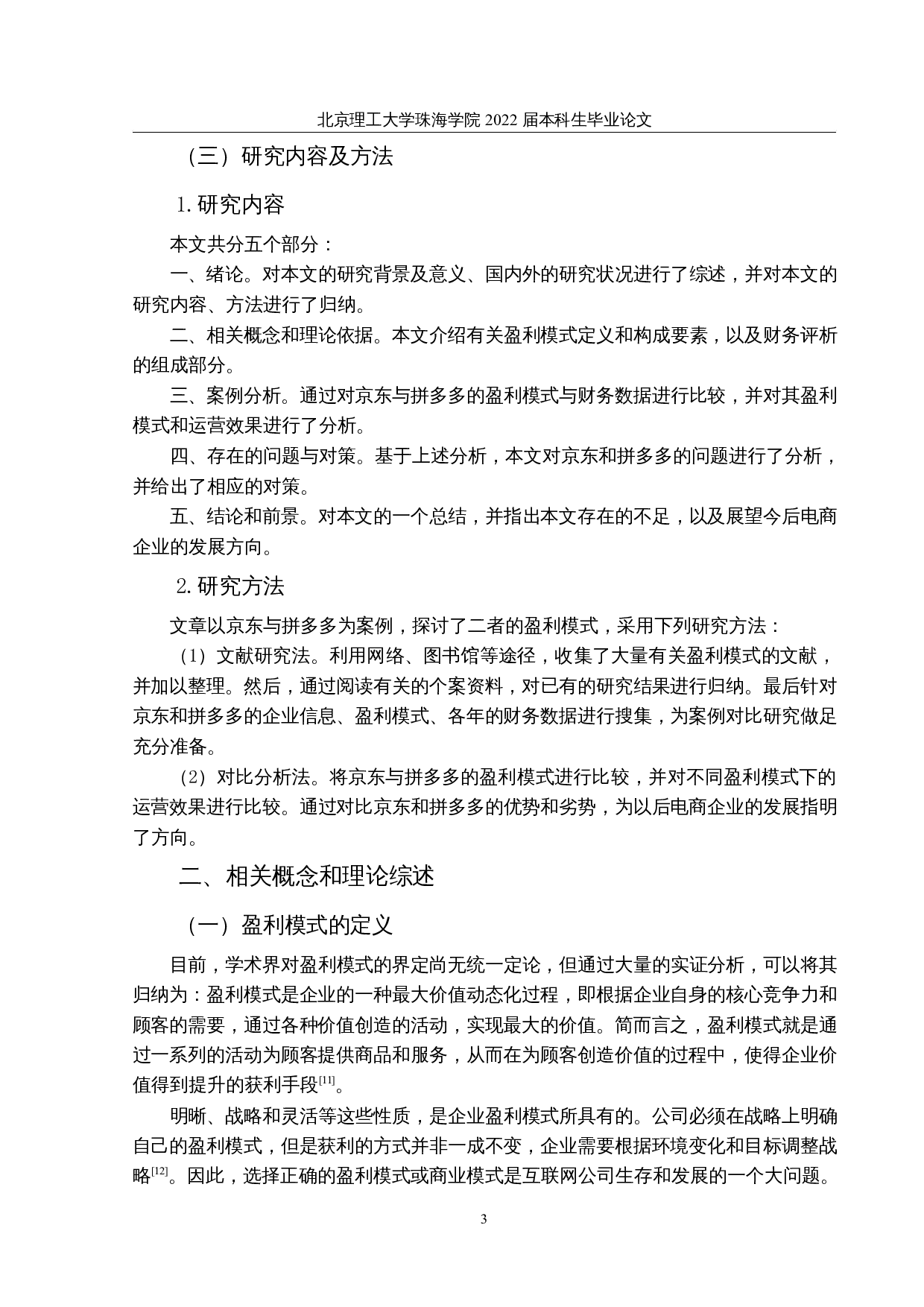 北京理工大学珠海学院 2022 届本科生毕业论文

（三）研究内容及方法

1. 研究内容

本文共分五个部分：

一、绪论。对本文的研究背景及意义、国内外的研究状况进行了综述，并对本文的研究内容、方法进行了归纳。

二、相关概念和理论依据。本文介绍有关盈利模式定义和构成要素，以及财务评析的组成部分。

三、案例分析。通过对京东与拼多多的盈利模式与财务数据进行比较，并对其盈利模式和运营效果进行了分析。

四、存在的问题与对策。基于上述分析，本文对京东和拼多多的问题进行了分析，并给出了相应的对策。

五、结论和前景。对本文的一个总结，并指出本文存在的不足，以及展望今后电商企业的发展方向。

2. 研究方法

文章以京东与拼多多为案例，探讨了二者的盈利模式，采用下列研究方法：

（1）文献研究法。利用网络、图书馆等途径，收集了大量有关盈利模式的文献，并加以整理。然后，通过阅读有关的个案资料，对已有的研究结果进行归纳。最后针对京东和拼多多的企业信息、盈利模式、各年的财务数据进行搜集，为案例对比研究做足充分准备。

（2）对比分析法。将京东与拼多多的盈利模式进行比较，并对不同盈利模式下的运营效果进行比较。通过对比京东和拼多多的优势和劣势，为以后电商企业的发展指明了方向。

二、相关概念和理论综述

（一）盈利模式的定义

目前，学术界对盈利模式的界定尚无统一定论，但通过大量的实证分析，可以将其归纳为：盈利模式是企业的一种最大价值动态化过程，即根据企业自身的核心竞争力和顾客的需要，通过各种价值创造的活动，实现最大的价值。简而言之，盈利模式就是通过一系列的活动为顾客提供商品和服务，从而在为顾客创造价值的过程中，使得企业价值得到提升的获利手段$^{[11]}$。

明晰、战略和灵活等这些性质，是企业盈利模式所具有的。公司必须在战略上明确自己的盈利模式，但是获利的方式并非一成不变，企业需要根据环境变化和目标调整战略$^{[12]}$。因此，选择正确的盈利模式或商业模式是互联网公司生存和发展的一个大问题。

3